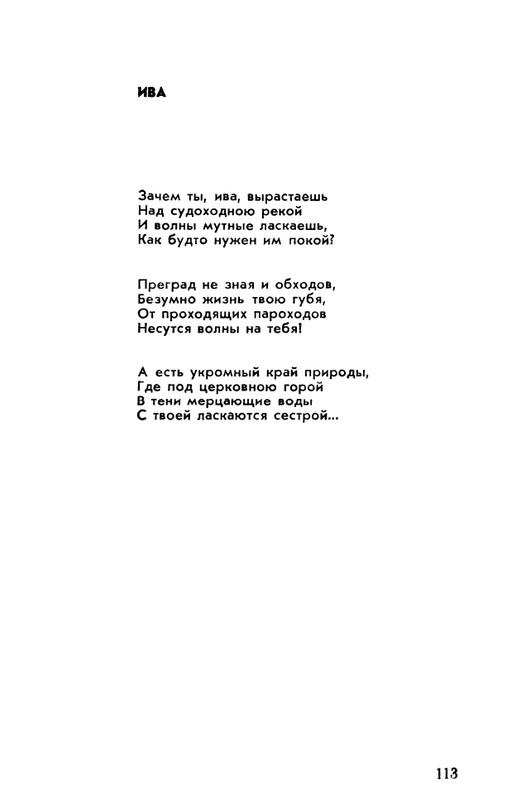 ИВА

Зачем ты, ива, вырастаешь
Над судоходною рекой
И волны мутные ласкаешь,
Как будто нужен им покой?

Преград не зная и обходов,
Безумно жизнь твою губя,
От проходящих пароходов
Несутся волны на тебя!

А есть укромный край природы,
Где под церковною горой
В тени мерцающие воды
С твоей ласкаются сестрой...

113